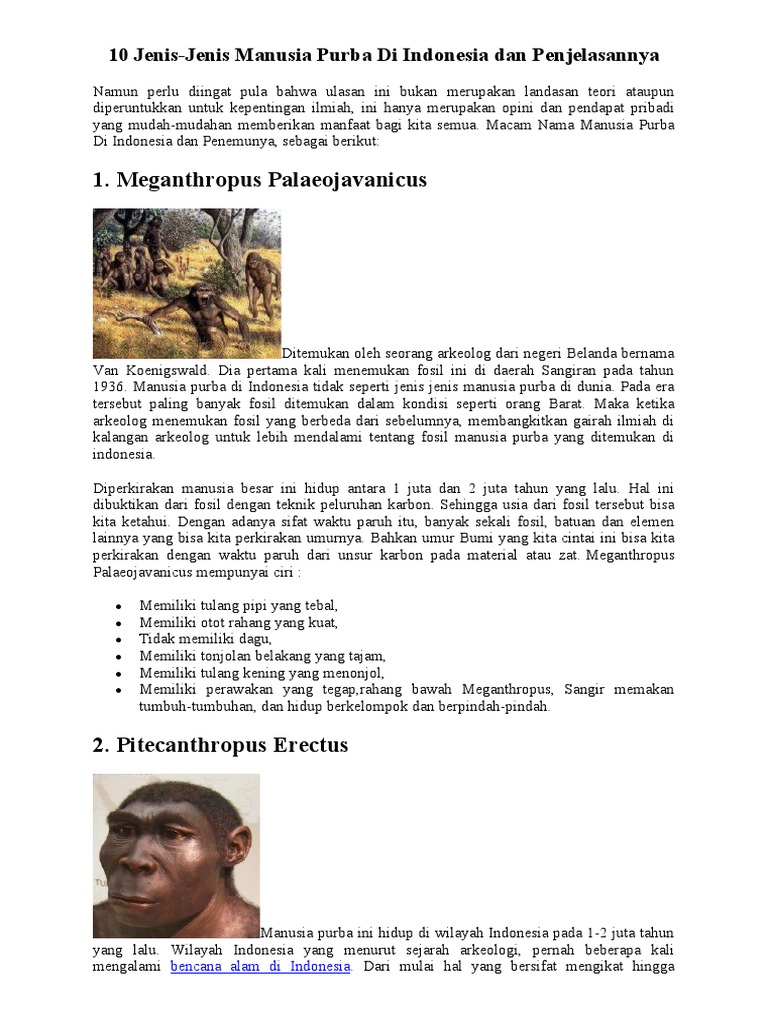 10 Jenis-Jenis Manusia Purba Di Indonesia dan Penjelasannya

Namun perlu diingat pula bahwa ulasan ini bukan merupakan landasan teori ataupun diperuntukkan untuk kepentingan ilmiah, ini hanya merupakan opini dan pendapat pribadi yang mudah-mudahan memberikan manfaat bagi kita semua. Macam Nama Manusia Purba Di Indonesia dan Penemunya, sebagai berikut:

1. Meganthropus Palaeojavanicus

Ditemukan oleh seorang arkeolog dari negeri Belanda bernama Van Koenigswald. Dia pertama kali menemukan fosil ini di daerah Sangiran pada tahun 1936. Manusia purba di Indonesia tidak seperti jenis jenis manusia purba di dunia. Pada era tersebut paling banyak fosil ditemukan dalam kondisi seperti orang Barat. Maka ketika arkeolog menemukan fosil yang berbeda dari sebelumnya, membangkitkan gairah ilmiah di kalangan arkeolog untuk lebih mendalami tentang fosil manusia purba yang ditemukan di indonesia.

Diperkirakan manusia besar ini hidup antara 1 juta dan 2 juta tahun yang lalu. Hal ini dibuktikan dari fosil dengan teknik peluruhan karbon. Sehingga usia dari fosil tersebut bisa kita ketahui. Dengan adanya sifat waktu paruh itu, banyak sekali fosil, batuan dan elemen lainnya yang bisa kita perkirakan umurnya. Bahkan umur Bumi yang kita cintai ini bisa kita perkirakan dengan waktu paruh dari unsur karbon pada material atau zat. Meganthropus Palaeojavanicus mempunyai ciri :

- Memiliki tulang pipi yang tebal,
- Memiliki otot rahang yang kuat,
- Tidak memiliki dagu,
- Memiliki tonjolan belakang yang tajam,
- Memiliki tulang kening yang menonjol,
- Memiliki perawakan yang tegap,rahang bawah Meganthropus, Sangir memakan tumbuh-tumbuhan, dan hidup berkelompok dan berpindah-pindah.

2. Pitecanthropus Erectus

Manusia purba ini hidup di wilayah Indonesia pada 1-2 juta tahun yang lalu. Wilayah Indonesia yang menurut sejarah arkeologi, pernah beberapa kali mengalami bencana alam di Indonesia. Dari mulai hal yang bersifat mengikat hingga